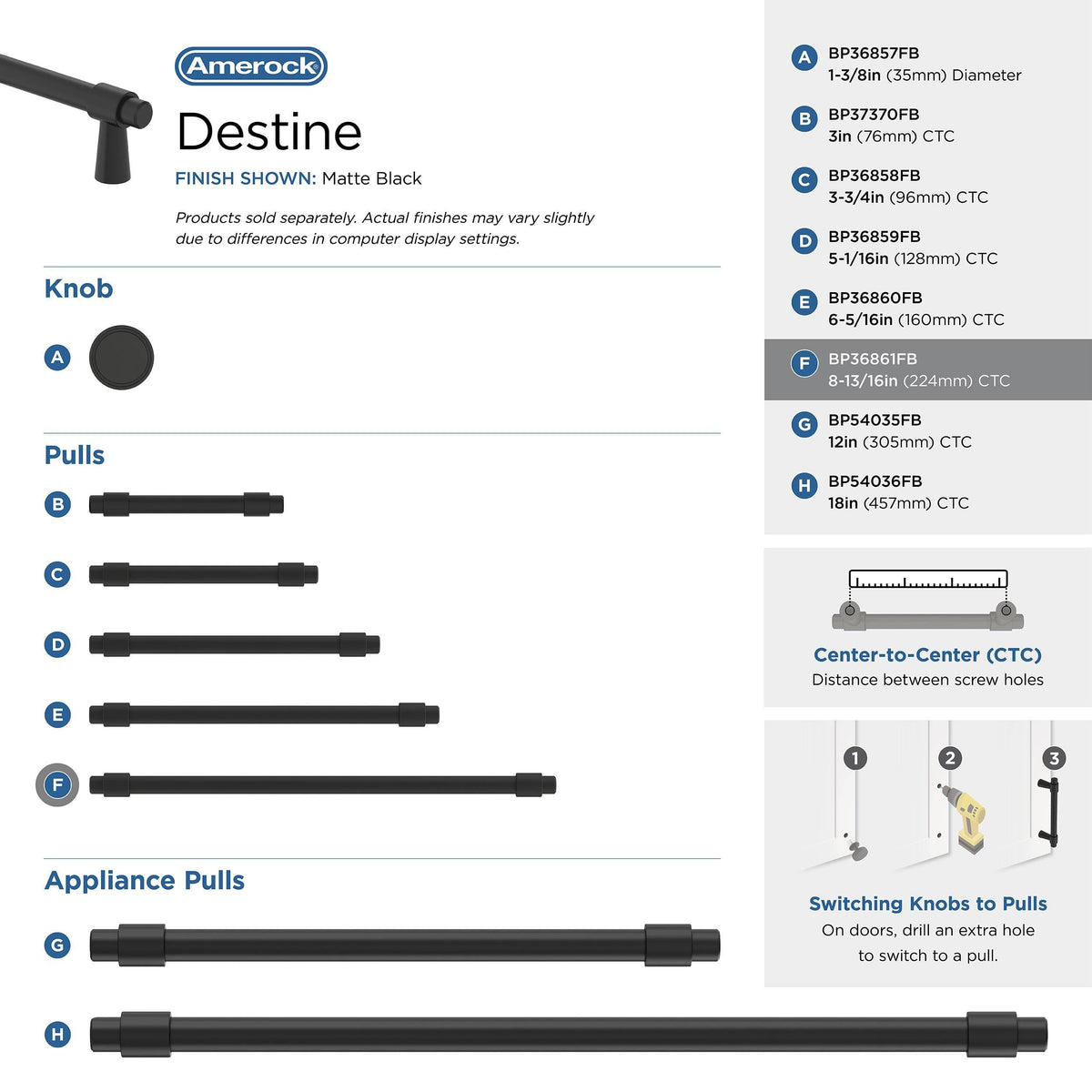 Amerock

Destine

FINISH SHOWN: Matte Black

Products sold separately. Actual finishes may vary slightly due to differences in computer display settings.

Knob

A

Pulls

B

C

D

E

F

Appliance Pulls

G

H

A BP36857FB
1-3/8in (35mm) Diameter

B BP37370FB
3in (76mm) CTC

C BP36858FB
3-3/4in (96mm) CTC

D BP36859FB
5-1/16in (128mm) CTC

E BP36860FB
6-5/16in (160mm) CTC

F BP36861FB
8-13/16in (224mm) CTC

G BP54035FB
12in (305mm) CTC

H BP54036FB
18in (457mm) CTC

Center-to-Center (CTC)
Distance between screw holes

1 2 3

Switching Knobs to Pulls
On doors, drill an extra hole to switch to a pull.